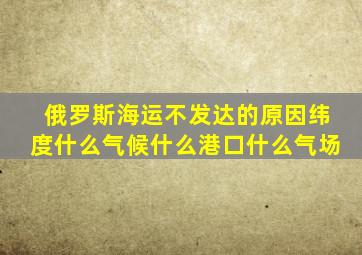 俄罗斯海运不发达的原因纬度什么气候什么港口什么气场